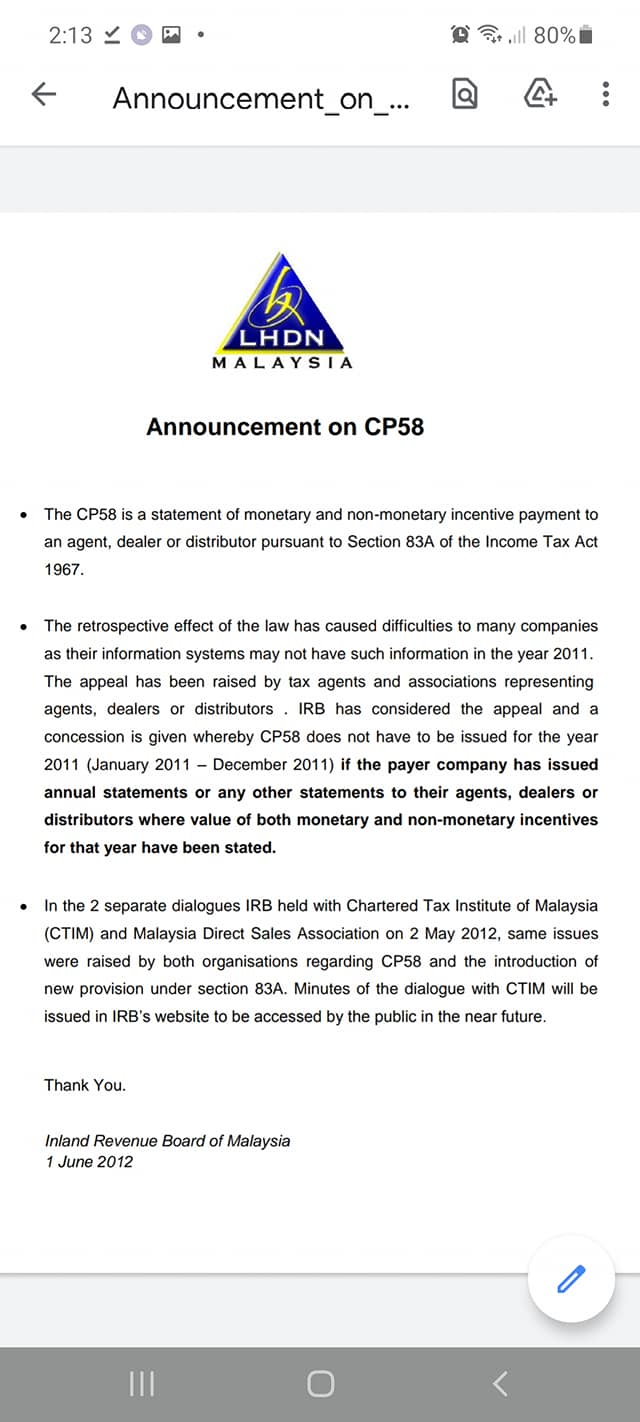 2:13 80%

Announcement_on_...

LHDN
MALAYSIA

Announcement on CP58

• The CP58 is a statement of monetary and non-monetary incentive payment to an agent, dealer or distributor pursuant to Section 83A of the Income Tax Act 1967.

• The retrospective effect of the law has caused difficulties to many companies as their information systems may not have such information in the year 2011. The appeal has been raised by tax agents and associations representing agents, dealers or distributors . IRB has considered the appeal and a concession is given whereby CP58 does not have to be issued for the year 2011 (January 2011 – December 2011) if the payer company has issued annual statements or any other statements to their agents, dealers or distributors where value of both monetary and non-monetary incentives for that year have been stated.

• In the 2 separate dialogues IRB held with Chartered Tax Institute of Malaysia (CTIM) and Malaysia Direct Sales Association on 2 May 2012, same issues were raised by both organisations regarding CP58 and the introduction of new provision under section 83A. Minutes of the dialogue with CTIM will be issued in IRB's website to be accessed by the public in the near future.

Thank You.

Inland Revenue Board of Malaysia
1 June 2012